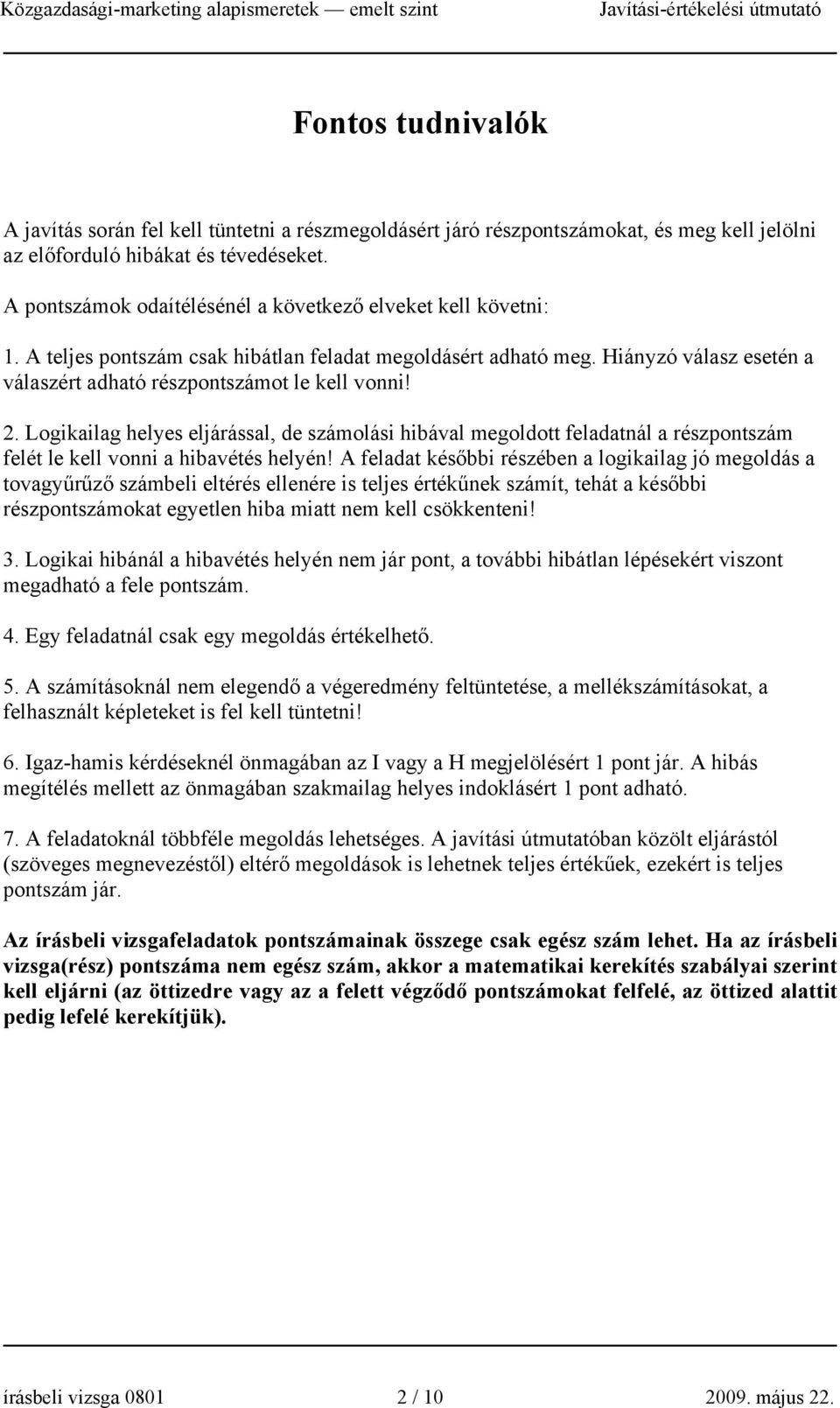 Közgazdasági-marketing alapismeretek — emelt szint Javítási-értékelési útmutató

Fontos tudnivalók

A javítás során fel kell tüntetni a részmegoldásért járó részpontszámokat, és meg kell jelölni az előforduló hibákat és tévedéseket.

A pontszámok odaítélésénél a következő elveket kell követni:

1. A teljes pontszám csak hibátlan feladat megoldásért adható meg. Hiányzó válasz esetén a válaszért adható részpontszámot le kell vonni!

2. Logikailag helyes eljárással, de számolási hibával megoldott feladatnál a részpontszám felét le kell vonni a hibavétés helyén! A feladat későbbi részében a logikailag jó megoldás a tovagyűrűző számbeli eltérés ellenére is teljes értékűnek számít, tehát a későbbi részpontszámokat egyetlen hiba miatt nem kell csökkenteni!

3. Logikai hibánál a hibavétés helyén nem jár pont, a további hibátlan lépésekért viszont megadható a fele pontszám.

4. Egy feladatnál csak egy megoldás értékelhető.

5. A számításoknál nem elegendő a végeredmény feltüntetése, a mellékszámításokat, a felhasznált képleteket is fel kell tüntetni!

6. Igaz-hamis kérdéseknél önmagában az I vagy a H megjelölésért 1 pont jár. A hibás megítélés mellett az önmagában szakmailag helyes indoklásért 1 pont adható.

7. A feladatoknál többféle megoldás lehetséges. A javítási útmutatóban közölt eljárástól (szöveges megnevezéstől) eltérő megoldások is lehetnek teljes értékűek, ezekért is teljes pontszám jár.

Az írásbeli vizsgafeladatok pontszámainak összege csak egész szám lehet. Ha az írásbeli vizsga(rész) pontszáma nem egész szám, akkor a matematikai kerekítés szabályai szerint kell eljárni (az öttizedre vagy az a felett végződő pontszámokat felfelé, az öttized alattit pedig lefelé kerekítjük).

írásbeli vizsga 0801 2 / 10 2009. május 22.